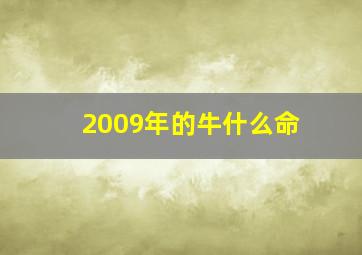 2009年的牛什么命